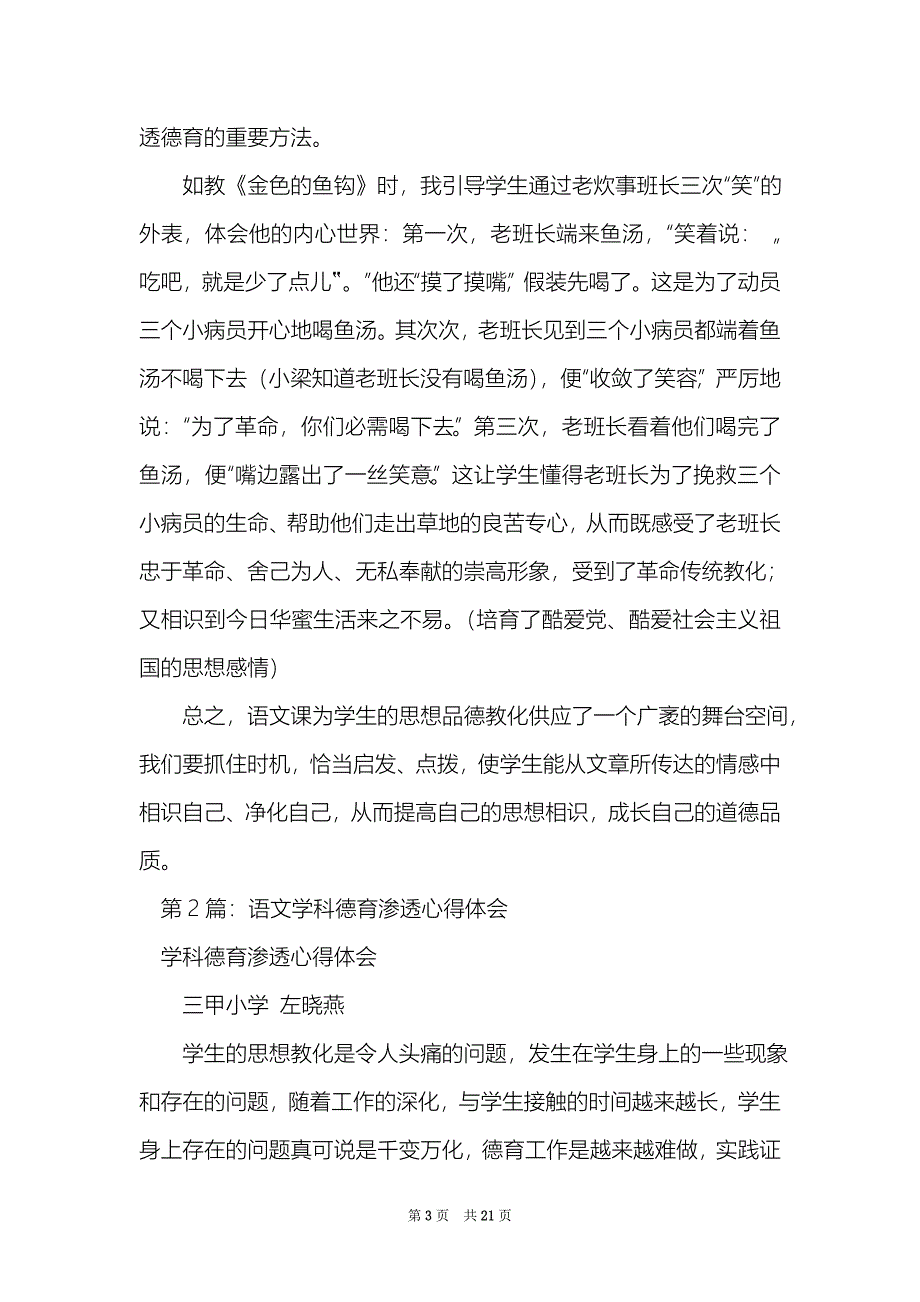 透德育的重要方法。

如教《金色的鱼钩》时，我引导学生通过老炊事班长三次“笑”的外表，体会他的内心世界：第一次，老班长端来鱼汤，“笑着说：„吃吧，就是少了点儿‟。”他还“摸了摸嘴，”假装先喝了。这是为了动员三个小病员开心地喝鱼汤。其次次，老班长见到三个小病员都端着鱼汤不喝下去（小梁知道老班长没有喝鱼汤），便“收敛了笑容，”严厉地说：“为了革命，你们必需喝下去。”第三次，老班长看着他们喝完了鱼汤，便“嘴边露出了一丝笑意。”这让学生懂得老班长为了挽救三个小病员的生命、帮助他们走出草地的良苦专心，从而既感受了老班长忠于革命、舍己为人、无私奉献的崇高形象，受到了革命传统教化；又相识到今日华蜜生活来之不易。（培育了酷爱党、酷爱社会主义祖国的思想感情）

总之，语文课为学生的思想品德教化供应了一个广袤的舞台空间，我们要抓住时机，恰当启发、点拨，使学生能从文章所传达的情感中相识自己、净化自己，从而提高自己的思想相识，成长自己的道德品质。

第 2 篇：语文学科德育渗透心得体会

学科德育渗透心得体会

三甲小学 左晓燕

学生的思想教化是令人头痛的问题，发生在学生身上的一些现象和存在的问题，随着工作的深化，与学生接触的时间越来越长，学生身上存在的问题真可说是千变万化，德育工作是越来越难做，实践证

第 3 页 共 21 页